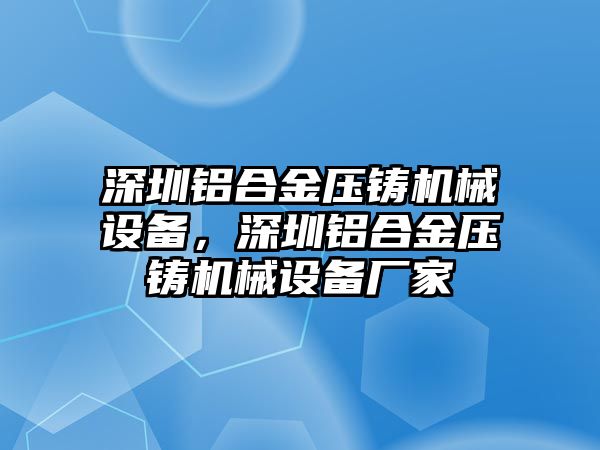 深圳铝合金压铸机械设备，深圳铝合金压铸机械设备厂家